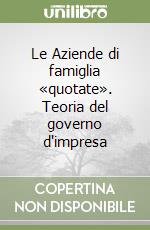 unilibro

Le Aziende di famiglia «quotate». Teoria del governo d'impresa

COPERTINA NON DISPONIBILE